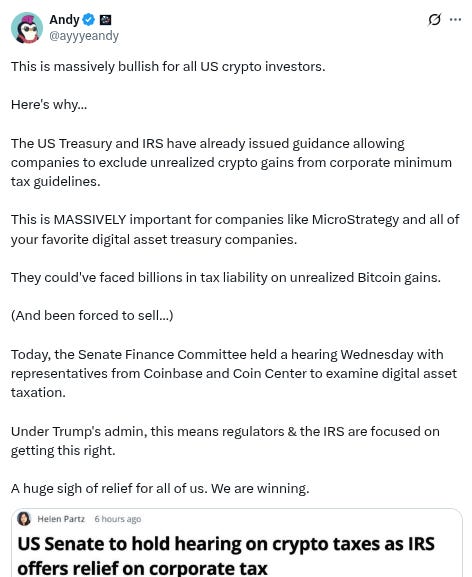 Andy
@ayyyeandy

This is massively bullish for all US crypto investors.

Here's why...

The US Treasury and IRS have already issued guidance allowing companies to exclude unrealized crypto gains from corporate minimum tax guidelines.

This is MASSIVELY important for companies like MicroStrategy and all of your favorite digital asset treasury companies.

They could've faced billions in tax liability on unrealized Bitcoin gains.

(And been forced to sell...)

Today, the Senate Finance Committee held a hearing Wednesday with representatives from Coinbase and Coin Center to examine digital asset taxation.

Under Trump's admin, this means regulators & the IRS are focused on getting this right.

A huge sigh of relief for all of us. We are winning.

Helen Partz 6 hours ago

US Senate to hold hearing on crypto taxes as IRS offers relief on corporate tax